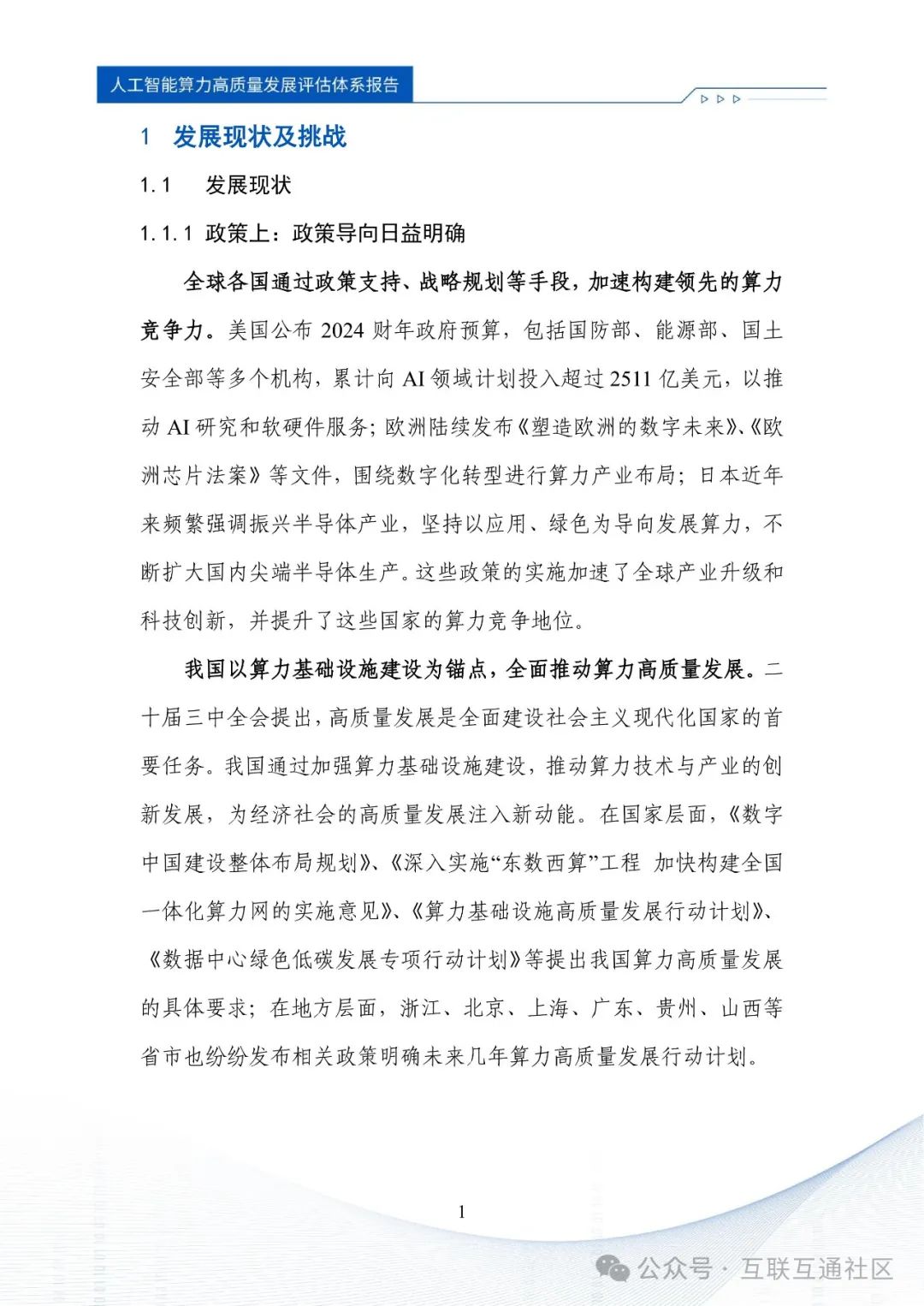 人工智能算力高质量发展评估体系报告

1 发展现状及挑战

1.1 发展现状

1.1.1 政策上：政策导向日益明确

全球各国通过政策支持、战略规划等手段，加速构建领先的算力竞争力。美国公布 2024 财年政府预算，包括国防部、能源部、国土安全部等多个机构，累计向 AI 领域计划投入超过 2511 亿美元，以推动 AI 研究和软硬件服务；欧洲陆续发布《塑造欧洲的数字未来》、《欧洲芯片法案》等文件，围绕数字化转型进行算力产业布局；日本近年来频繁强调振兴半导体产业，坚持以应用、绿色为导向发展算力，不断扩大国内尖端半导体生产。这些政策的实施加速了全球产业升级和科技创新，并提升了这些国家的算力竞争地位。

我国以算力基础设施建设为锚点，全面推动算力高质量发展。二十届三中全会提出，高质量发展是全面建设社会主义现代化国家的首要任务。我国通过加强算力基础设施建设，推动算力技术与产业的创新发展，为经济社会的高质量发展注入新动能。在国家层面，《数字中国建设整体布局规划》、《深入实施“东数西算”工程 加快构建全国一体化算力网的实施意见》、《算力基础设施高质量发展行动计划》、《数据中心绿色低碳发展专项行动计划》等提出我国算力高质量发展的具体要求；在地方层面，浙江、北京、上海、广东、贵州、山西等省市也纷纷发布相关政策明确未来几年算力高质量发展行动计划。

1

公众号 · 互联互通社区